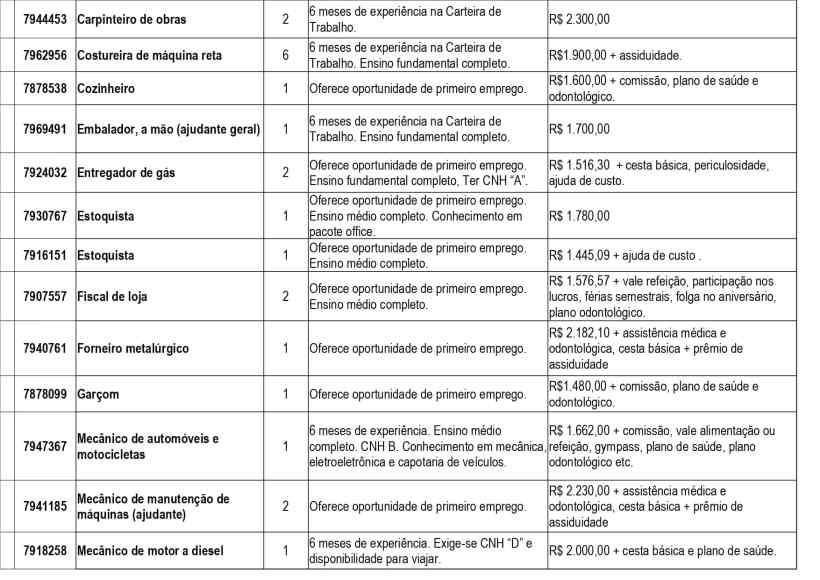 | 7944453 | Carpinteiro de obras | 2 | 6 meses de experiência na Carteira de Trabalho. | R$ 2.300,00 |
|---|---|---|---|---|
| 7962956 | Costureira de máquina reta | 6 | 6 meses de experiência na Carteira de Trabalho. Ensino fundamental completo. | R$1.900,00 + assiduidade. |
| 7878538 | Cozinheiro | 1 | Oferece oportunidade de primeiro emprego. | R$1.600,00 + comissão, plano de saúde e odontológico. |
| 7969491 | Embalador, a mão (ajudante geral) | 1 | 6 meses de experiência na Carteira de Trabalho. Ensino fundamental completo. | R$ 1.700,00 |
| 7924032 | Entregador de gás | 2 | Oferece oportunidade de primeiro emprego. Ensino fundamental completo, Ter CNH "A". | R$ 1.516,30 + cesta básica, periculosidade, ajuda de custo. |
| 7930767 | Estoquista | 1 | Oferece oportunidade de primeiro emprego. Ensino médio completo. Conhecimento em pacote office. | R$ 1.780,00 |
| 7916151 | Estoquista | 1 | Oferece oportunidade de primeiro emprego. Ensino médio completo. | R$ 1.445,09 + ajuda de custo . |
| 7907557 | Fiscal de loja | 2 | Oferece oportunidade de primeiro emprego. Ensino médio completo. | R$ 1.576,57 + vale refeição, participação nos lucros, férias semestrais, folga no aniversário, plano odontológico. |
| 7940761 | Forneiro metalúrgico | 1 | Oferece oportunidade de primeiro emprego. | R$ 2.182,10 + assistência médica e odontológica, cesta básica + prêmio de assiduidade |
| 7878099 | Garçom | 1 | Oferece oportunidade de primeiro emprego. | R$1.480,00 + comissão, plano de saúde e odontológico. |
| 7947367 | Mecânico de automóveis e motocicletas | 1 | 6 meses de experiência. Ensino médio completo. CNH B. Conhecimento em mecânica, eletroeletrônica e capotaria de veículos. | R$ 1.662,00 + comissão, vale alimentação ou refeição, gympass, plano de saúde, plano odontológico etc. |
| 7941185 | Mecânico de manutenção de máquinas (ajudante) | 2 | Oferece oportunidade de primeiro emprego. | R$ 2.230,00 + assistência médica e odontológica, cesta básica + prêmio de assiduidade |
| 7918258 | Mecânico de motor a diesel | 1 | 6 meses de experiência. Exige-se CNH "D" e disponibilidade para viajar. | R$ 2.000,00 + cesta básica e plano de saúde. |